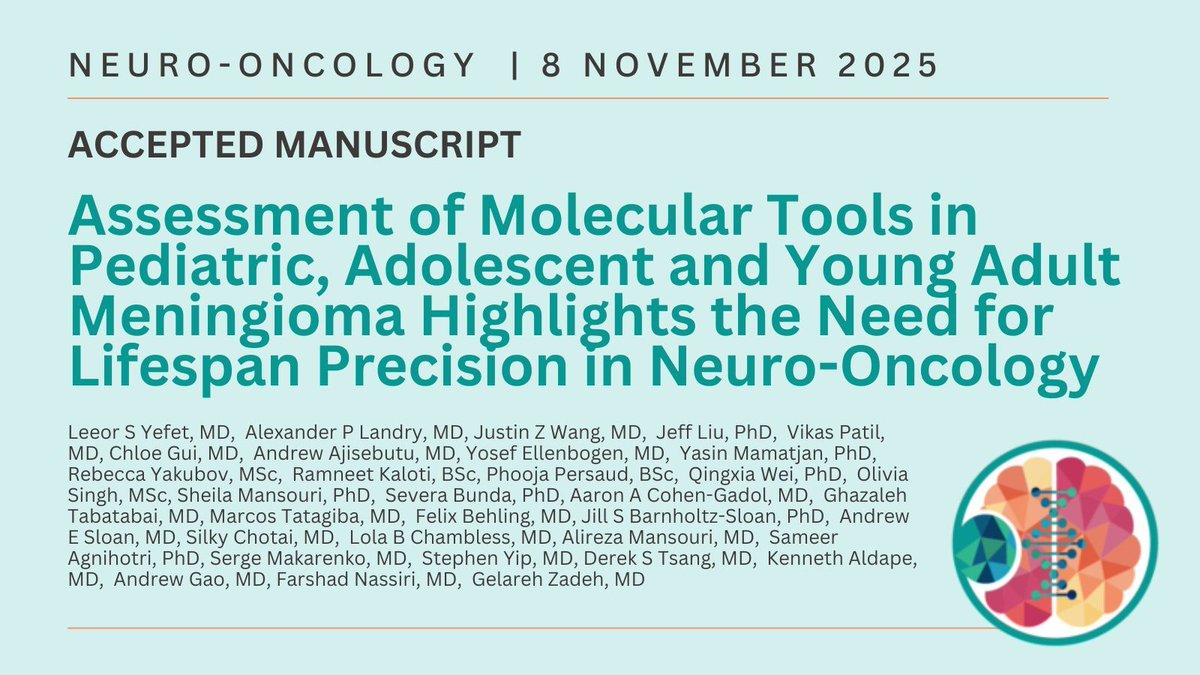 NEURO-ONCOLOGY | 8 NOVEMBER 2025

ACCEPTED MANUSCRIPT

Assessment of Molecular Tools in Pediatric, Adolescent and Young Adult Meningioma Highlights the Need for Lifespan Precision in Neuro-Oncology

Leeor S Yefet, MD, Alexander P Landry, MD, Justin Z Wang, MD, Jeff Liu, PhD, Vikas Patil, MD, Chloe Gui, MD, Andrew Ajisebutu, MD, Yosef Ellenbogen, MD, Yasin Mamatjan, PhD, Rebecca Yakubov, MSc, Ramneet Kaloti, BSc, Phooja Persaud, BSc, Qingxia Wei, PhD, Olivia Singh, MSc, Sheila Mansouri, PhD, Severa Bunda, PhD, Aaron A Cohen-Gadol, MD, Ghazaleh Tabatabai, MD, Marcos Tatagiba, MD, Felix Behling, MD, Jill S Barnholtz-Sloan, PhD, Andrew E Sloan, MD, Silky Chotai, MD, Lola B Chambless, MD, Alireza Mansouri, MD, Sameer Agnihotri, PhD, Serge Makarenko, MD, Stephen Yip, MD, Derek S Tsang, MD, Kenneth Aldape, MD, Andrew Gao, MD, Farshad Nassiri, MD, Gelareh Zadeh, MD